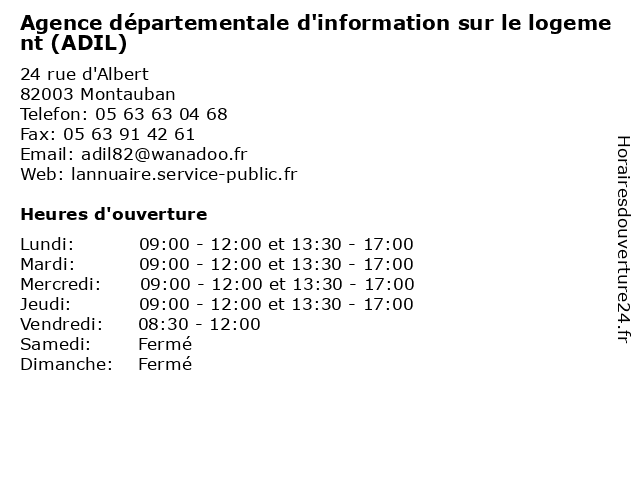 Agence départementale d'information sur le logement (ADIL)

24 rue d'Albert
82003 Montauban
Telefon: 05 63 63 04 68
Fax: 05 63 91 42 61
Email: adil82@wanadoo.fr
Web: lannuaire.service-public.fr

Heures d'ouverture

| | |
|---|---|
| Lundi: | 09:00 - 12:00 et 13:30 - 17:00 |
| Mardi: | 09:00 - 12:00 et 13:30 - 17:00 |
| Mercredi: | 09:00 - 12:00 et 13:30 - 17:00 |
| Jeudi: | 09:00 - 12:00 et 13:30 - 17:00 |
| Vendredi: | 08:30 - 12:00 |
| Samedi: | Fermé |
| Dimanche: | Fermé |

Horairesdouverture24.fr